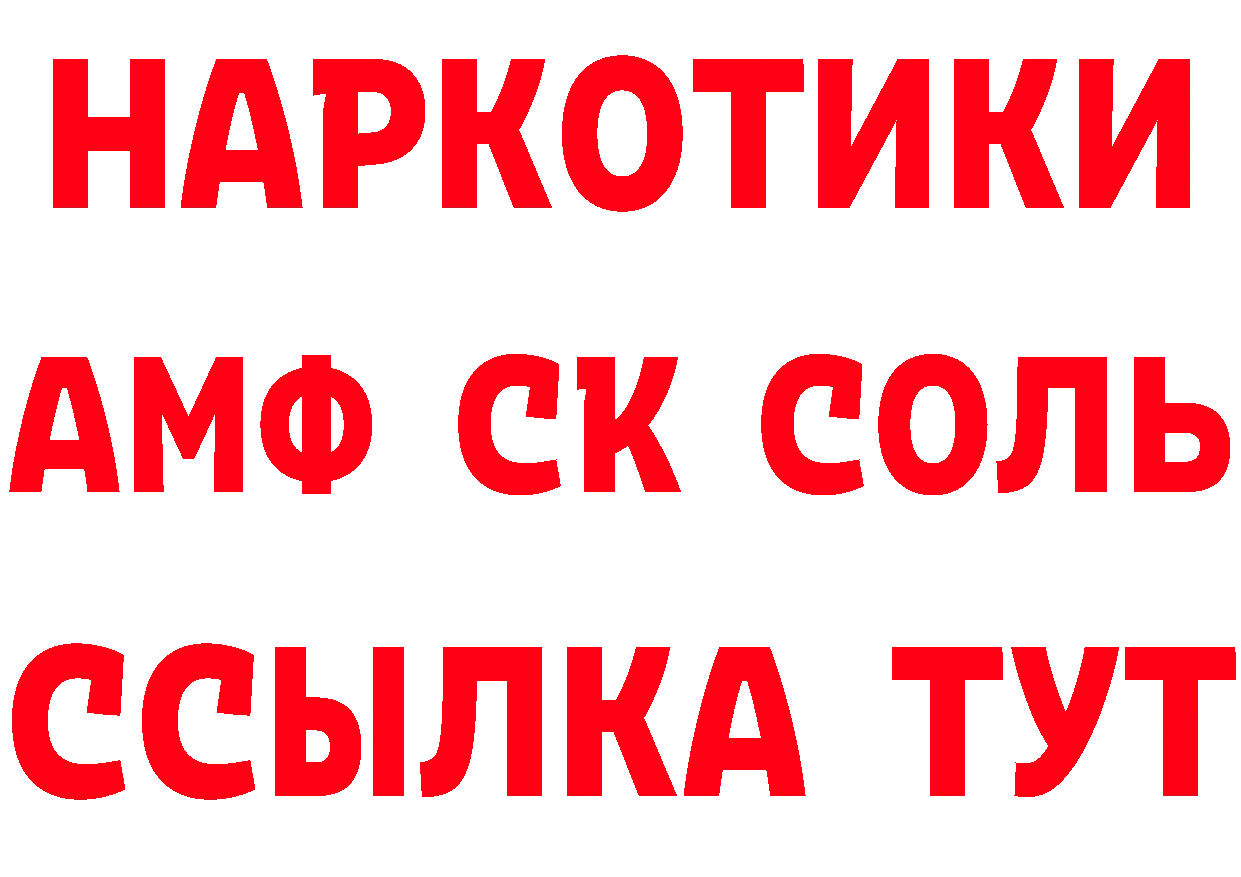 НАРКОТИКИ
АМФ СК СОЛЬ
ССЫЛКА ТУТ